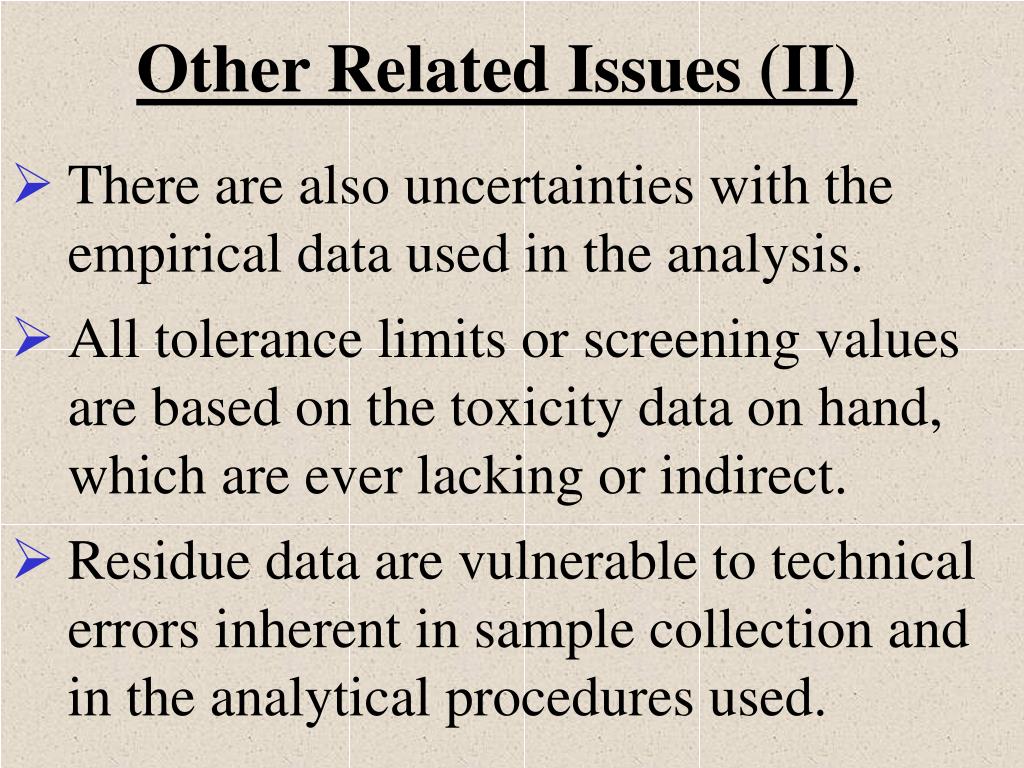 Other Related Issues (II)

➢ There are also uncertainties with the empirical data used in the analysis.

➢ All tolerance limits or screening values are based on the toxicity data on hand, which are ever lacking or indirect.

➢ Residue data are vulnerable to technical errors inherent in sample collection and in the analytical procedures used.